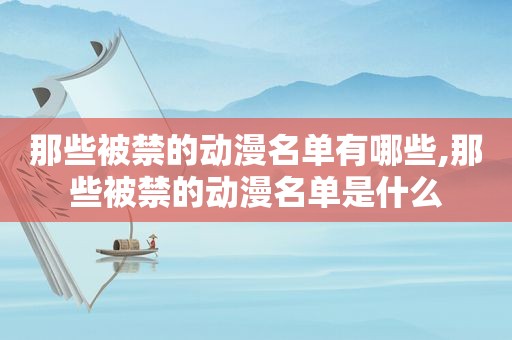 那些被禁的动漫名单有哪些,那些被禁的动漫名单是什么